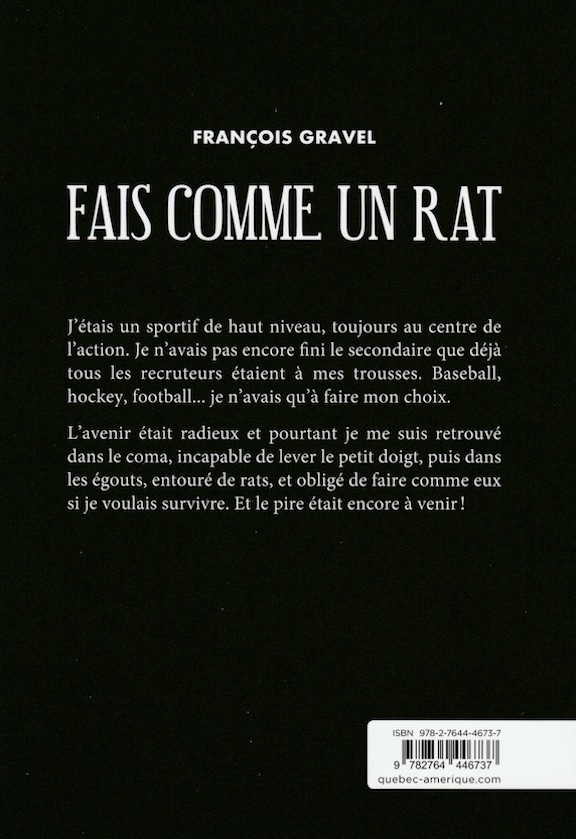 FRANÇOIS GRAVEL

FAIS COMME UN RAT

J'étais un sportif de haut niveau, toujours au centre de l'action. Je n'avais pas encore fini le secondaire que déjà tous les recruteurs étaient à mes trousses. Baseball, hockey, football... je n'avais qu'à faire mon choix.

L'avenir était radieux et pourtant je me suis retrouvé dans le coma, incapable de lever le petit doigt, puis dans les égouts, entouré de rats, et obligé de faire comme eux si je voulais survivre. Et le pire était encore à venir !

ISBN 978-2-7644-4673-7

9 782764 446737

quebec-amerique.com